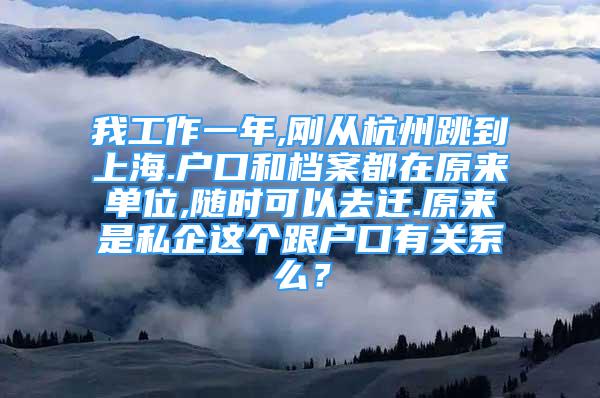 我工作一年,刚从杭州跳到上海.户口和档案都在原来单位,随时可以去迁.原来是私企这个跟户口有关系么？